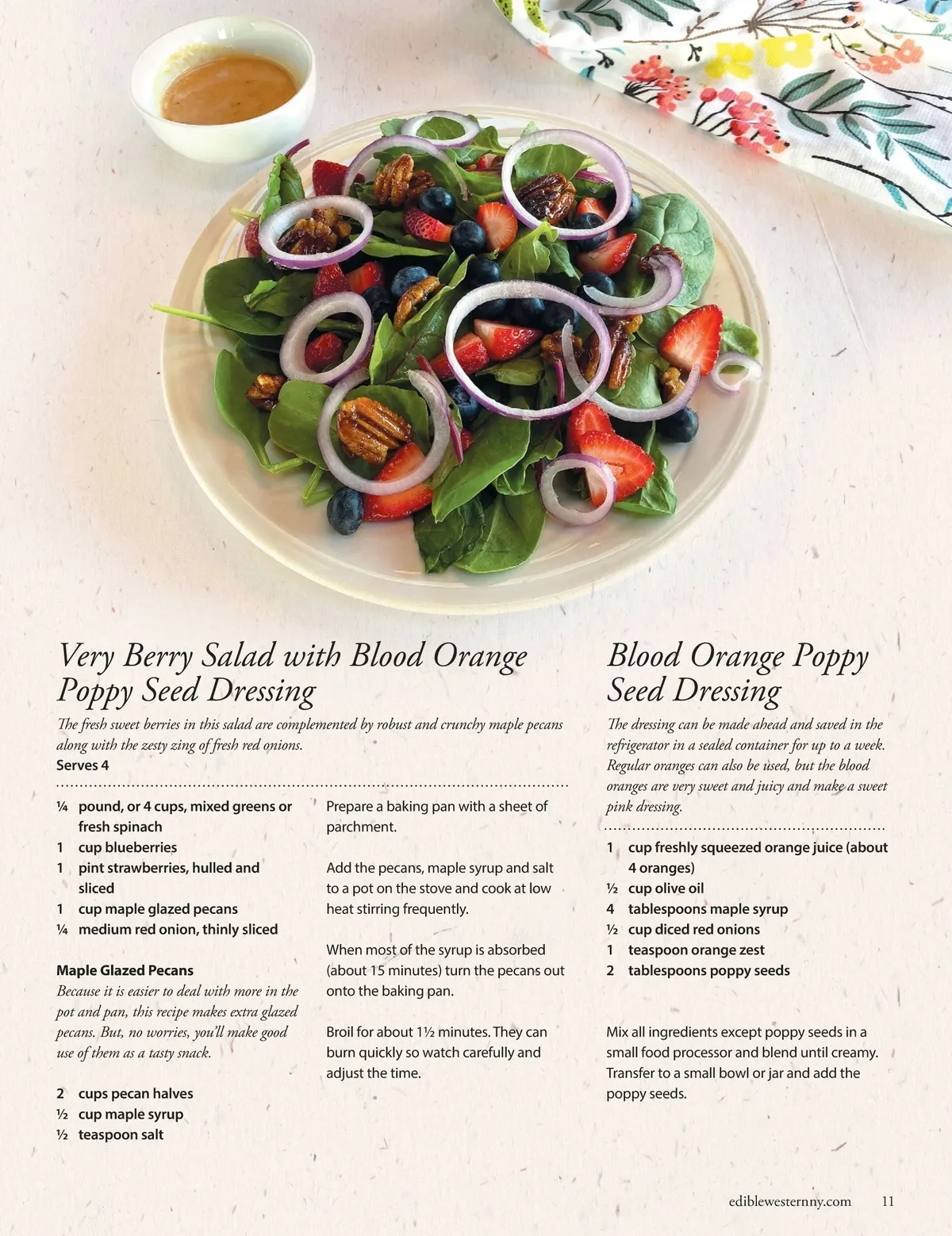 Very Berry Salad with Blood Orange Poppy Seed Dressing

The fresh sweet berries in this salad are complemented by robust and crunchy maple pecans along with the zesty zing of fresh red onions.
Serves 4

¼ pound, or 4 cups, mixed greens or fresh spinach
1 cup blueberries
1 pint strawberries, hulled and sliced
1 cup maple glazed pecans
¼ medium red onion, thinly sliced

Maple Glazed Pecans
Because it is easier to deal with more in the pot and pan, this recipe makes extra glazed pecans. But, no worries, you'll make good use of them as a tasty snack.

2 cups pecan halves
½ cup maple syrup
½ teaspoon salt

Prepare a baking pan with a sheet of parchment.

Add the pecans, maple syrup and salt to a pot on the stove and cook at low heat stirring frequently.

When most of the syrup is absorbed (about 15 minutes) turn the pecans out onto the baking pan.

Broil for about 1½ minutes. They can burn quickly so watch carefully and adjust the time.

Blood Orange Poppy Seed Dressing

The dressing can be made ahead and saved in the refrigerator in a sealed container for up to a week. Regular oranges can also be used, but the blood oranges are very sweet and juicy and make a sweet pink dressing.

1 cup freshly squeezed orange juice (about 4 oranges)
½ cup olive oil
4 tablespoons maple syrup
½ cup diced red onions
1 teaspoon orange zest
2 tablespoons poppy seeds

Mix all ingredients except poppy seeds in a small food processor and blend until creamy. Transfer to a small bowl or jar and add the poppy seeds.

ediblewesternny.com 11